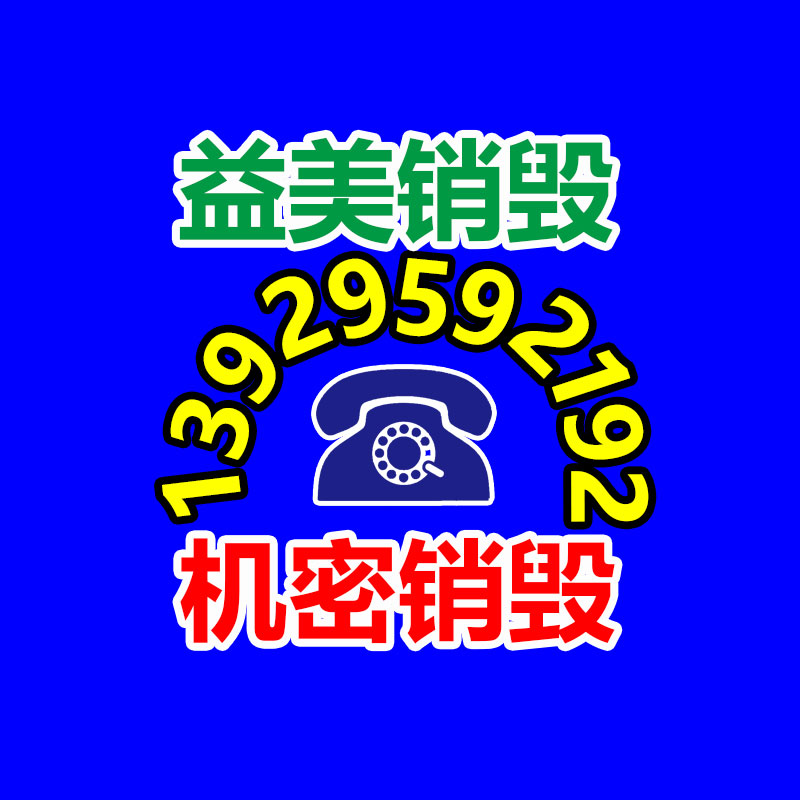 益美销毁

13929592192

机密销毁